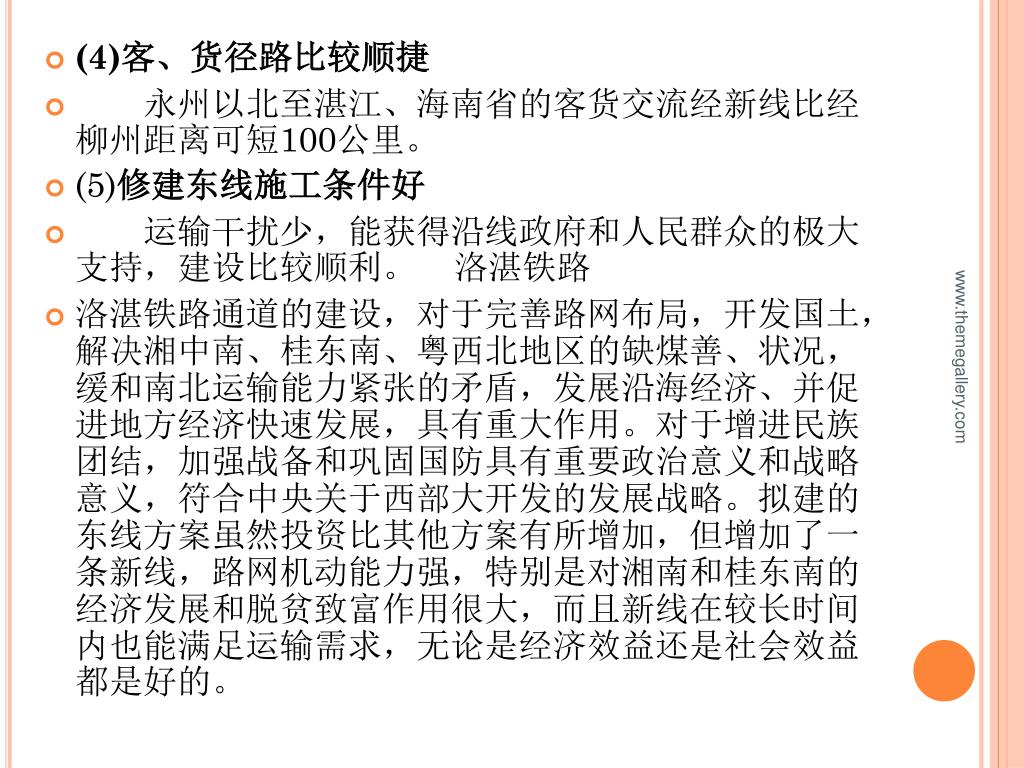 (4)客、货径路比较顺捷

永州以北至湛江、海南省的客货交流经新线比经柳州距离可短100公里。

(5)修建东线施工条件好

运输干扰少，能获得沿线政府和人民群众的极大支持，建设比较顺利。　洛湛铁路

洛湛铁路通道的建设，对于完善路网布局，开发国土，解决湘中南、桂东南、粤西北地区的缺煤善、状况，缓和南北运输能力紧张的矛盾，发展沿海经济、并促进地方经济快速发展，具有重大作用。对于增进民族团结，加强战备和巩固国防具有重要政治意义和战略意义，符合中央关于西部大开发的发展战略。拟建的东线方案虽然投资比其他方案有所增加，但增加了一条新线，路网机动能力强，特别是对湘南和桂东南的经济发展和脱贫致富作用很大，而且新线在较长时间内也能满足运输需求，无论是经济效益还是社会效益都是好的。

www.themegallery.com